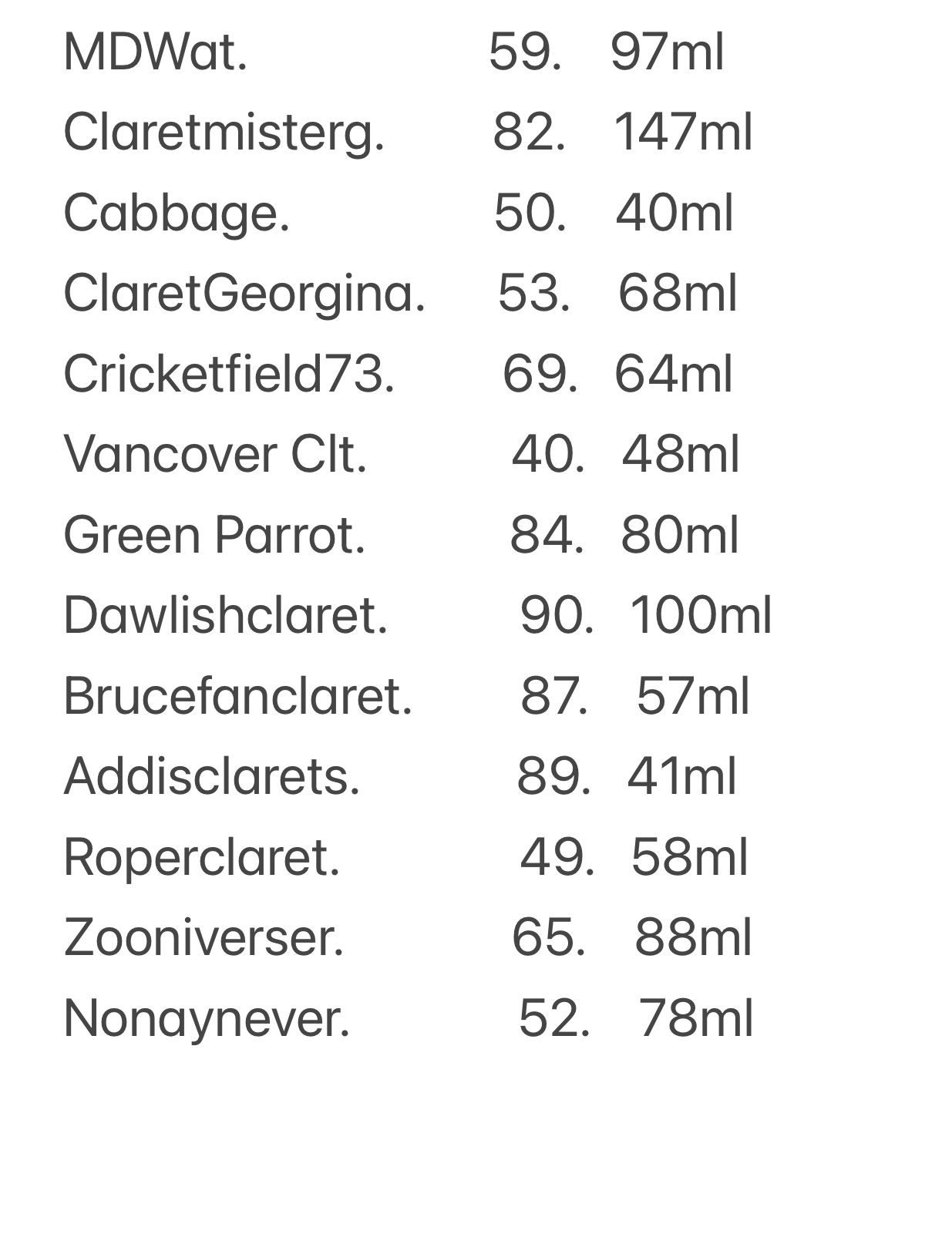 MDWat. 59. 97ml
Claretmisterg. 82. 147ml
Cabbage. 50. 40ml
ClaretGeorgina. 53. 68ml
Cricketfield73. 69. 64ml
Vancover Clt. 40. 48ml
Green Parrot. 84. 80ml
Dawlishclaret. 90. 100ml
Brucefanclaret. 87. 57ml
Addisclarets. 89. 41ml
Roperclaret. 49. 58ml
Zooniverser. 65. 88ml
Nonaynever. 52. 78ml